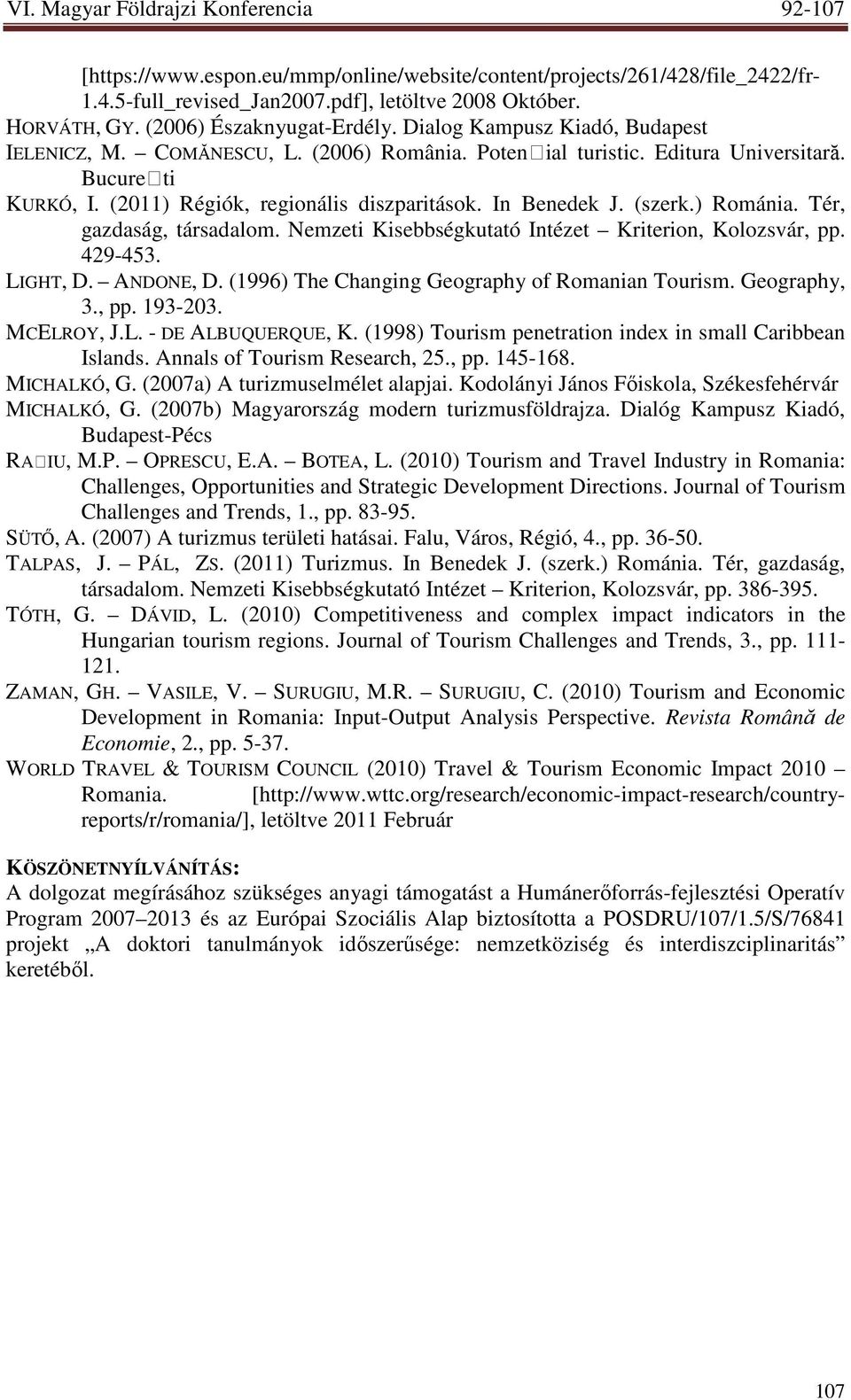 VI. Magyar Földrajzi Konferencia 92-107

[https://www.espon.eu/mmp/online/website/content/projects/261/428/file_2422/fr-1.4.5-full_revised_Jan2007.pdf], letöltve 2008 Október.
HORVÁTH, GY. (2006) Északnyugat-Erdély. Dialog Kampusz Kiadó, Budapest
IELENICZ, M. – COMĂNESCU, L. (2006) România. Poten□ial turistic. Editura Universitară. Bucure□ti
KURKÓ, I. (2011) Régiók, regionális diszparitások. In Benedek J. (szerk.) Románia. Tér, gazdaság, társadalom. Nemzeti Kisebbségkutató Intézet – Kriterion, Kolozsvár, pp. 429-453.
LIGHT, D. – ANDONE, D. (1996) The Changing Geography of Romanian Tourism. Geography, 3., pp. 193-203.
MCELROY, J.L. - DE ALBUQUERQUE, K. (1998) Tourism penetration index in small Caribbean Islands. Annals of Tourism Research, 25., pp. 145-168.
MICHALKÓ, G. (2007a) A turizmuselmélet alapjai. Kodolányi János Főiskola, Székesfehérvár
MICHALKÓ, G. (2007b) Magyarország modern turizmusföldrajza. Dialóg Kampusz Kiadó, Budapest-Pécs
RA□IU, M.P. – OPRESCU, E.A. – BOTEA, L. (2010) Tourism and Travel Industry in Romania: Challenges, Opportunities and Strategic Development Directions. Journal of Tourism Challenges and Trends, 1., pp. 83-95.
SÜTŐ, A. (2007) A turizmus területi hatásai. Falu, Város, Régió, 4., pp. 36-50.
TALPAS, J. – PÁL, ZS. (2011) Turizmus. In Benedek J. (szerk.) Románia. Tér, gazdaság, társadalom. Nemzeti Kisebbségkutató Intézet – Kriterion, Kolozsvár, pp. 386-395.
TÓTH, G. – DÁVID, L. (2010) Competitiveness and complex impact indicators in the Hungarian tourism regions. Journal of Tourism Challenges and Trends, 3., pp. 111-121.
ZAMAN, GH. – VASILE, V. – SURUGIU, M.R. – SURUGIU, C. (2010) Tourism and Economic Development in Romania: Input-Output Analysis Perspective. Revista Română de Economie, 2., pp. 5-37.
WORLD TRAVEL & TOURISM COUNCIL (2010) Travel & Tourism Economic Impact 2010 – Romania. [http://www.wttc.org/research/economic-impact-research/country-reports/r/romania/], letöltve 2011 Február

KÖSZÖNETNYÍLVÁNÍTÁS:
A dolgozat megírásához szükséges anyagi támogatást a Humánerőforrás-fejlesztési Operatív Program 2007–2013 és az Európai Szociális Alap biztosította a POSDRU/107/1.5/S/76841 projekt „A doktori tanulmányok időszerűsége: nemzetköziség és interdiszciplinaritás” keretéből.

107